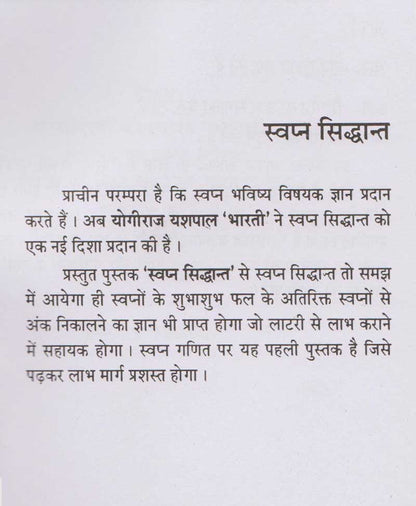 स्वप्न सिद्धान्त

प्राचीन परम्परा है कि स्वप्न भविष्य विषयक ज्ञान प्रदान करते हैं। अब योगीराज यशपाल 'भारती' ने स्वप्न सिद्धान्त को एक नई दिशा प्रदान की है।

प्रस्तुत पुस्तक 'स्वप्न सिद्धान्त' से स्वप्न सिद्धान्त तो समझ में आयेगा ही स्वप्नों के शुभाशुभ फल के अतिरिक्त स्वप्नों से अंक निकालने का ज्ञान भी प्राप्त होगा जो लाटरी से लाभ कराने में सहायक होगा। स्वप्न गणित पर यह पहली पुस्तक है जिसे पढ़कर लाभ मार्ग प्रशस्त होगा।